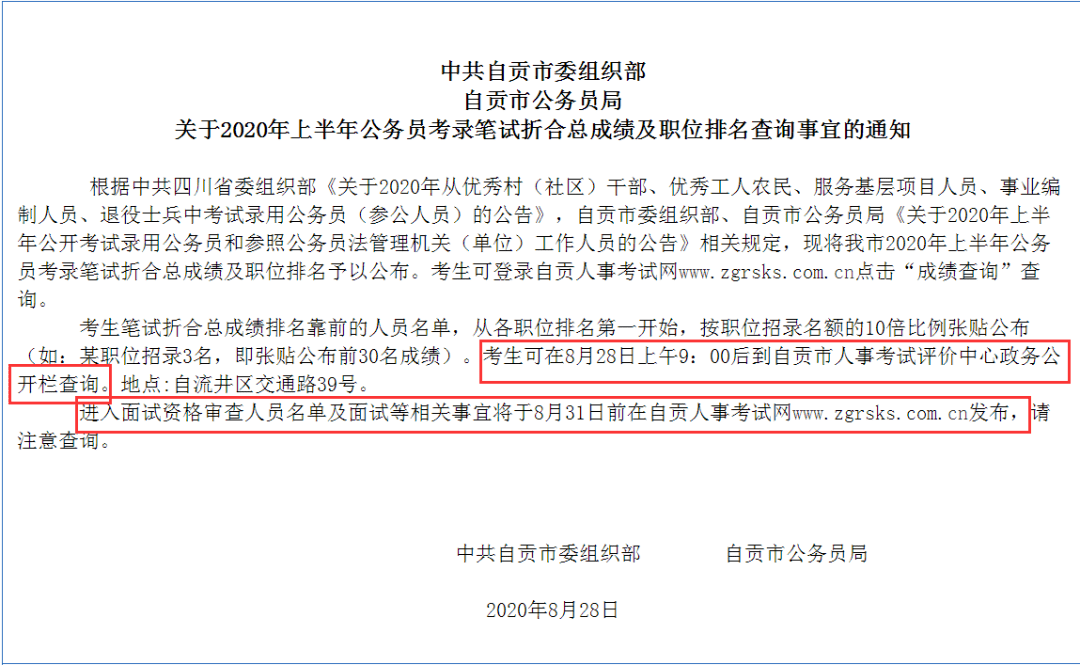 中共自贡市委组织部
自贡市公务员局
关于2020年上半年公务员考录笔试折合总成绩及职位排名查询事宜的通知

根据中共四川省委组织部《关于2020年从优秀村（社区）干部、优秀工人农民、服务基层项目人员、事业编制人员、退役士兵中考试录用公务员（参公人员）的公告》，自贡市委组织部、自贡市公务员局《关于2020年上半年公开考试录用公务员和参照公务员法管理机关（单位）工作人员的公告》相关规定，现将我市2020年上半年公务员考录笔试折合总成绩及职位排名予以公布。考生可登录自贡人事考试网www.zgrsks.com.cn点击“成绩查询”查询。

考生笔试折合总成绩排名靠前的人员名单，从各职位排名第一开始，按职位招录名额的10倍比例张贴公布（如：某职位招录3名，即张贴公布前30名成绩）。考生可在8月28日上午9：00后到自贡市人事考试评价中心政务公开栏查询。地点:自流井区交通路39号。

进入面试资格审查人员名单及面试等相关事宜将于8月31日前在自贡人事考试网www.zgrsks.com.cn发布，请注意查询。

中共自贡市委组织部　　自贡市公务员局

2020年8月28日